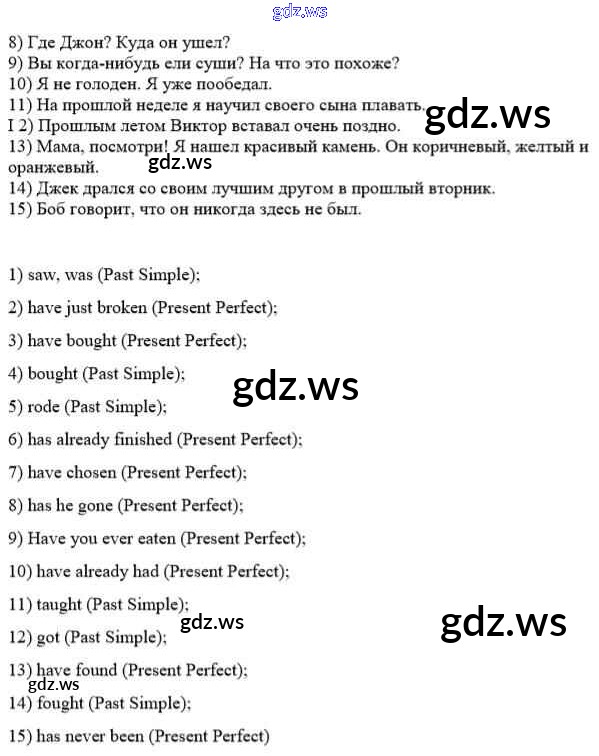 8) Где Джон? Куда он ушел?
9) Вы когда-нибудь ели суши? На что это похоже?
10) Я не голоден. Я уже пообедал.
11) На прошлой неделе я научил своего сына плавать.
I 2) Прошлым летом Виктор вставал очень поздно.
13) Мама, посмотри! Я нашел красивый камень. Он коричневый, желтый и оранжевый.
14) Джек дрался со своим лучшим другом в прошлый вторник.
15) Боб говорит, что он никогда здесь не был.

1) saw, was (Past Simple);

2) have just broken (Present Perfect);

3) have bought (Present Perfect);

4) bought (Past Simple);

5) rode (Past Simple);

6) has already finished (Present Perfect);

7) have chosen (Present Perfect);

8) has he gone (Present Perfect);

9) Have you ever eaten (Present Perfect);

10) have already had (Present Perfect);

11) taught (Past Simple);

12) got (Past Simple);

13) have found (Present Perfect);

14) fought (Past Simple);

15) has never been (Present Perfect)

gdz.ws